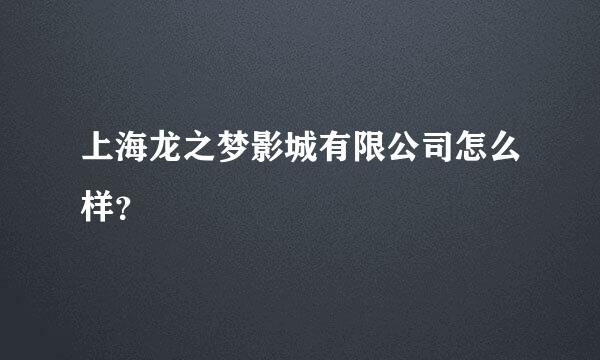 上海龙之梦影城有限公司怎么样?